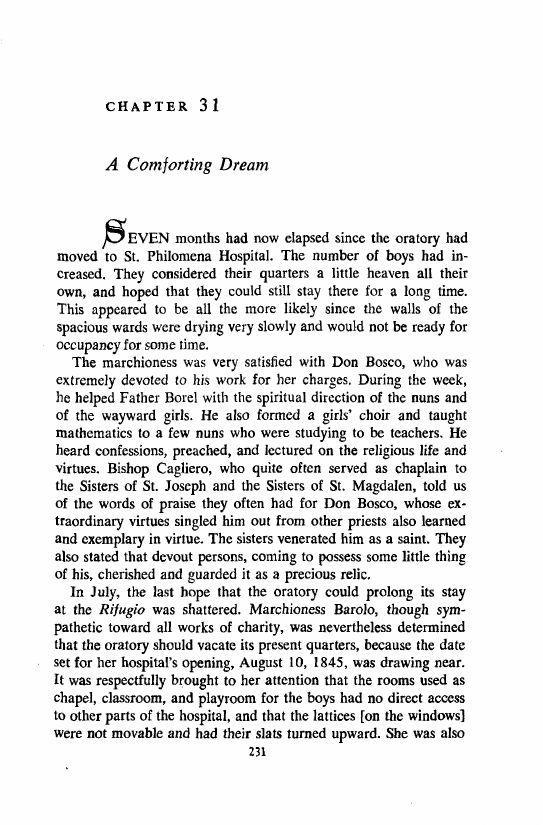 CHAPTER 31

A Comforting Dream

SEVEN months had now elapsed since the oratory had moved to St. Philomena Hospital. The number of boys had increased. They considered their quarters a little heaven all their own, and hoped that they could still stay there for a long time. This appeared to be all the more likely since the walls of the spacious wards were drying very slowly and would not be ready for occupancy for some time.

The marchioness was very satisfied with Don Bosco, who was extremely devoted to his work for her charges. During the week, he helped Father Borel with the spiritual direction of the nuns and of the wayward girls. He also formed a girls' choir and taught mathematics to a few nuns who were studying to be teachers. He heard confessions, preached, and lectured on the religious life and virtues. Bishop Cagliero, who quite often served as chaplain to the Sisters of St. Joseph and the Sisters of St. Magdalen, told us of the words of praise they often had for Don Bosco, whose extraordinary virtues singled him out from other priests also learned and exemplary in virtue. The sisters venerated him as a saint. They also stated that devout persons, coming to possess some little thing of his, cherished and guarded it as a precious relic.

In July, the last hope that the oratory could prolong its stay at the Rifugio was shattered. Marchioness Barolo, though sympathetic toward all works of charity, was nevertheless determined that the oratory should vacate its present quarters, because the date set for her hospital's opening, August 10, 1845, was drawing near. It was respectfully brought to her attention that the rooms used as chapel, classroom, and playroom for the boys had no direct access to other parts of the hospital, and that the lattices [on the windows] were not movable and had their slats turned upward. She was also

231